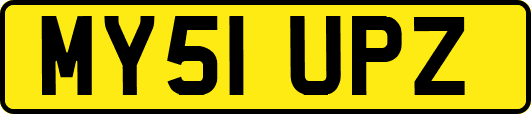 MY51 UPZ